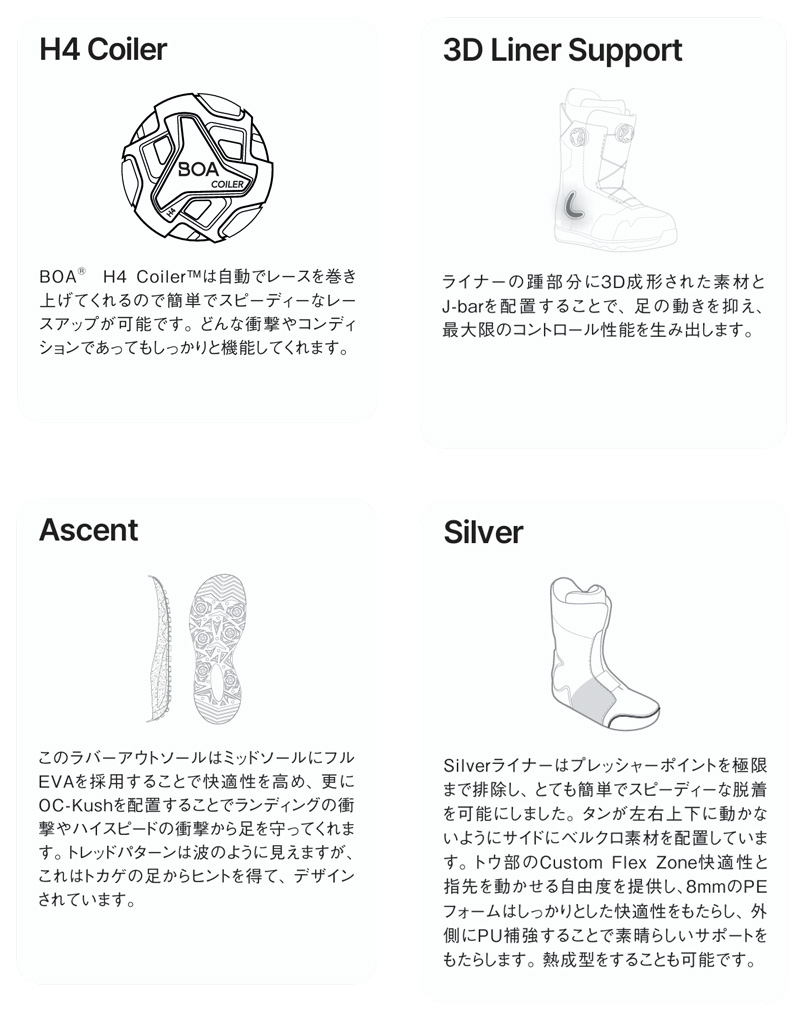 H4 Coiler

BOA
COILER

BOA® H4 Coiler™は自動でレースを巻き上げてくれるので簡単でスピーディーなレースアップが可能です。どんな衝撃やコンディションであってもしっかりと機能してくれます。

3D Liner Support

ライナーの踵部分に3D成形された素材とJ-barを配置することで、足の動きを抑え、最大限のコントロール性能を生み出します。

Ascent

このラバーアウトソールはミッドソールにフルEVAを採用することで快適性を高め、更にOC-Kushを配置することでランディングの衝撃やハイスピードの衝撃から足を守ってくれます。トレッドパターンは波のように見えますが、これはトカゲの足からヒントを得て、デザインされています。

Silver

Silverライナーはプレッシャーポイントを極限まで排除し、とても簡単でスピーディーな脱着を可能にしました。タンが左右上下に動かないようにサイドにベルクロ素材を配置しています。トウ部のCustom Flex Zone快適性と指先を動かせる自由度を提供し、8mmのPEフォームはしっかりとした快適性をもたらし、外側にPU補強することで素晴らしいサポートをもたらします。熱成型をすることも可能です。